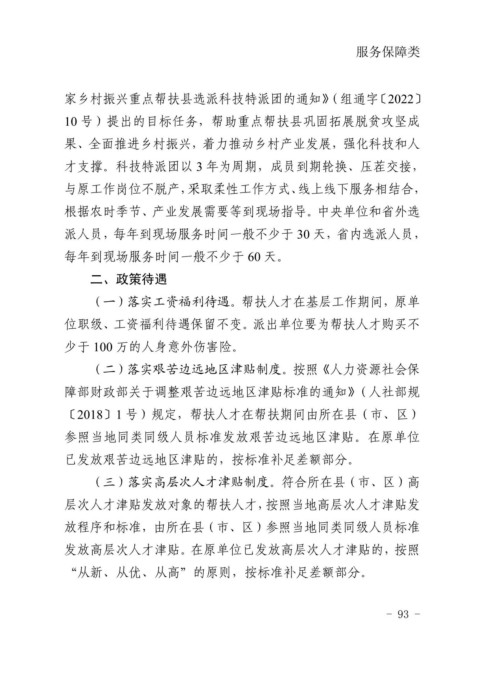 服务保障类

家乡村振兴重点帮扶县选派科技特派团的通知》（组通字〔2022〕10号）提出的目标任务，帮助重点帮扶县巩固拓展脱贫攻坚成果、全面推进乡村振兴，着力推动乡村产业发展，强化科技和人才支撑。科技特派团以3年为周期，成员到期轮换、压茬交接，与原工作岗位不脱产，采取柔性工作方式、线上线下服务相结合，根据农时季节、产业发展需要等到现场指导。中央单位和省外选派人员，每年到现场服务时间一般不少于30天，省内选派人员，每年到现场服务时间一般不少于60天。

二、政策待遇

（一）落实工资福利待遇。帮扶人才在基层工作期间，原单位职级、工资福利待遇保留不变。派出单位要为帮扶人才购买不少于100万的人身意外伤害险。

（二）落实艰苦边远地区津贴制度。按照《人力资源社会保障部财政部关于调整艰苦边远地区津贴标准的通知》（人社部规〔2018〕1号）规定，帮扶人才在帮扶期间由所在县（市、区）参照当地同类同级人员标准发放艰苦边远地区津贴。在原单位已发放艰苦边远地区津贴的，按标准补足差额部分。

（三）落实高层次人才津贴制度。符合所在县（市、区）高层次人才津贴发放对象的帮扶人才，按照当地高层次人才津贴发放程序和标准，由所在县（市、区）参照当地同类同级人员标准发放高层次人才津贴。在原单位已发放高层次人才津贴的，按照“从新、从优、从高”的原则，按标准补足差额部分。

- 93 -